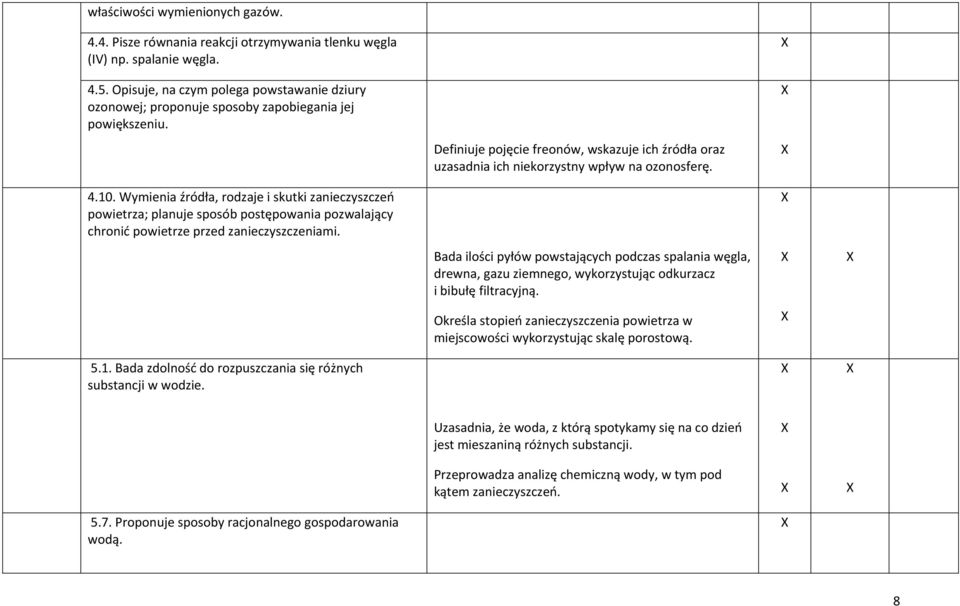 | | | | |
|---|---|---|---|
| właściwości wymienionych gazów. | | | |
| 4.4. Pisze równania reakcji otrzymywania tlenku węgla (IV) np. spalanie węgla. | | X | |
| 4.5. Opisuje, na czym polega powstawanie dziury ozonowej; proponuje sposoby zapobiegania jej powiększeniu. | | X | |
| | Definiuje pojęcie freonów, wskazuje ich źródła oraz uzasadnia ich niekorzystny wpływ na ozonosferę. | X | |
| 4.10. Wymienia źródła, rodzaje i skutki zanieczyszczeń powietrza; planuje sposób postępowania pozwalający chronić powietrze przed zanieczyszczeniami. | | X | |
| | Bada ilości pyłów powstających podczas spalania węgla, drewna, gazu ziemnego, wykorzystując odkurzacz i bibułę filtracyjną. | X | X |
| | Określa stopień zanieczyszczenia powietrza w miejscowości wykorzystując skalę porostową. | X | |
| 5.1. Bada zdolność do rozpuszczania się różnych substancji w wodzie. | | X | X |
| | Uzasadnia, że woda, z którą spotykamy się na co dzień jest mieszaniną różnych substancji. | X | |
| | Przeprowadza analizę chemiczną wody, w tym pod kątem zanieczyszczeń. | X | X |
| 5.7. Proponuje sposoby racjonalnego gospodarowania wodą. | | X | |

8